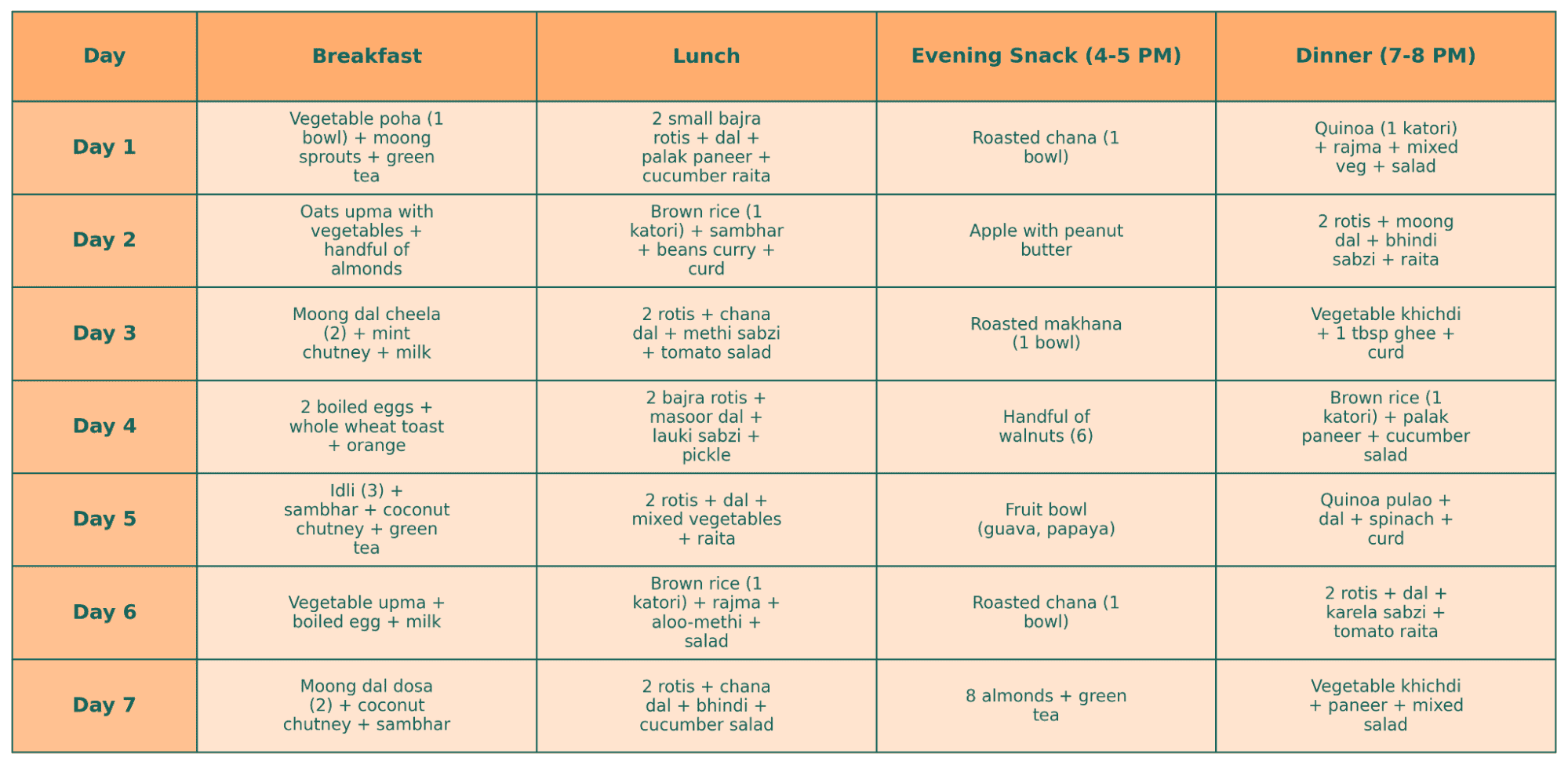 | Day | Breakfast | Lunch | Evening Snack (4-5 PM) | Dinner (7-8 PM) |
|---|---|---|---|---|
| Day 1 | Vegetable poha (1 bowl) + moong sprouts + green tea | 2 small bajra rotis + dal + palak paneer + cucumber raita | Roasted chana (1 bowl) | Quinoa (1 katori) + rajma + mixed veg + salad |
| Day 2 | Oats upma with vegetables + handful of almonds | Brown rice (1 katori) + sambhar + beans curry + curd | Apple with peanut butter | 2 rotis + moong dal + bhindi sabzi + raita |
| Day 3 | Moong dal cheela (2) + mint chutney + milk | 2 rotis + chana dal + methi sabzi + tomato salad | Roasted makhana (1 bowl) | Vegetable khichdi + 1 tbsp ghee + curd |
| Day 4 | 2 boiled eggs + whole wheat toast + orange | 2 bajra rotis + masoor dal + lauki sabzi + pickle | Handful of walnuts (6) | Brown rice (1 katori) + palak paneer + cucumber salad |
| Day 5 | Idli (3) + sambhar + coconut chutney + green tea | 2 rotis + dal + mixed vegetables + raita | Fruit bowl (guava, papaya) | Quinoa pulao + dal + spinach + curd |
| Day 6 | Vegetable upma + boiled egg + milk | Brown rice (1 katori) + rajma + aloo-methi + salad | Roasted chana (1 bowl) | 2 rotis + dal + karela sabzi + tomato raita |
| Day 7 | Moong dal dosa (2) + coconut chutney + sambhar | 2 rotis + chana dal + bhindi + cucumber salad | 8 almonds + green tea | Vegetable khichdi + paneer + mixed salad |